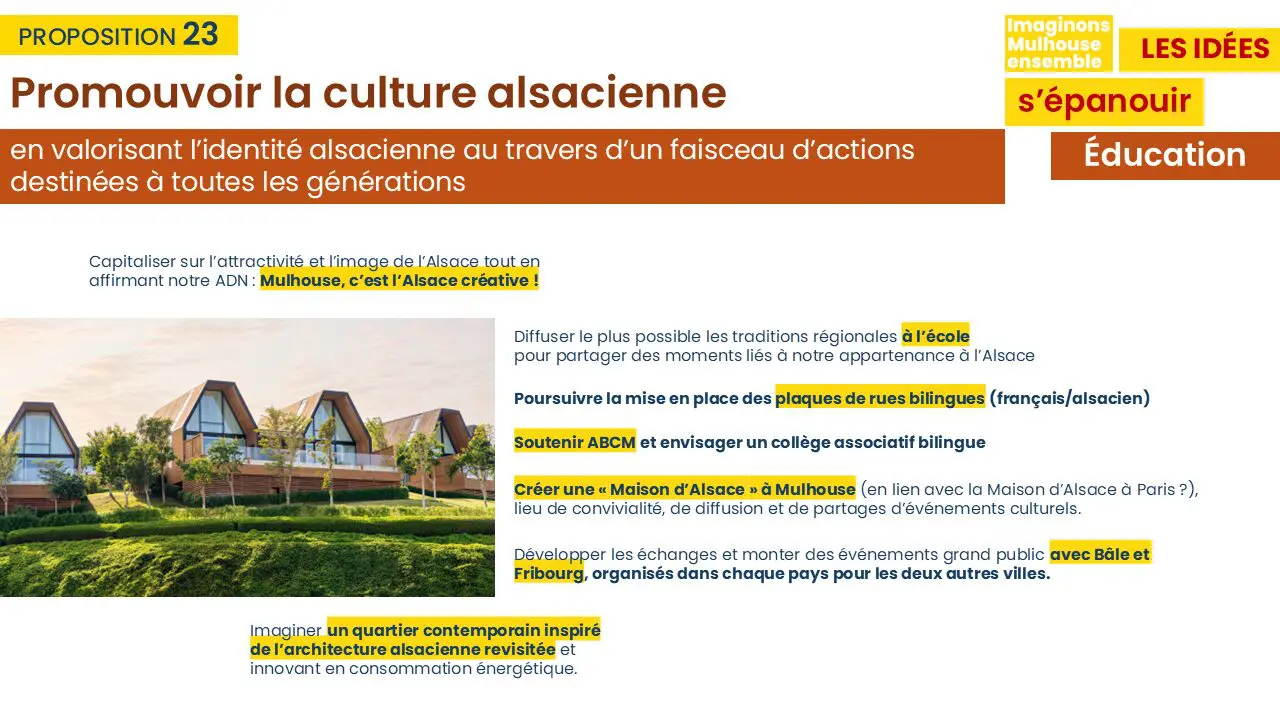 PROPOSITION 23

Promouvoir la culture alsacienne

en valorisant l'identité alsacienne au travers d'un faisceau d'actions destinées à toutes les générations

Imaginons
Mulhouse
ensemble

LES IDÉES

s'épanouir

Éducation

Capitaliser sur l'attractivité et l'image de l'Alsace tout en affirmant notre ADN : Mulhouse, c'est l'Alsace créative !

Diffuser le plus possible les traditions régionales à l'école pour partager des moments liés à notre appartenance à l'Alsace

Poursuivre la mise en place des plaques de rues bilingues (français/alsacien)

Soutenir ABCM et envisager un collège associatif bilingue

Créer une « Maison d'Alsace » à Mulhouse (en lien avec la Maison d'Alsace à Paris ?), lieu de convivialité, de diffusion et de partages d'événements culturels.

Développer les échanges et monter des événements grand public avec Bâle et Fribourg, organisés dans chaque pays pour les deux autres villes.

Imaginer un quartier contemporain inspiré de l'architecture alsacienne revisitée et innovant en consommation énergétique.